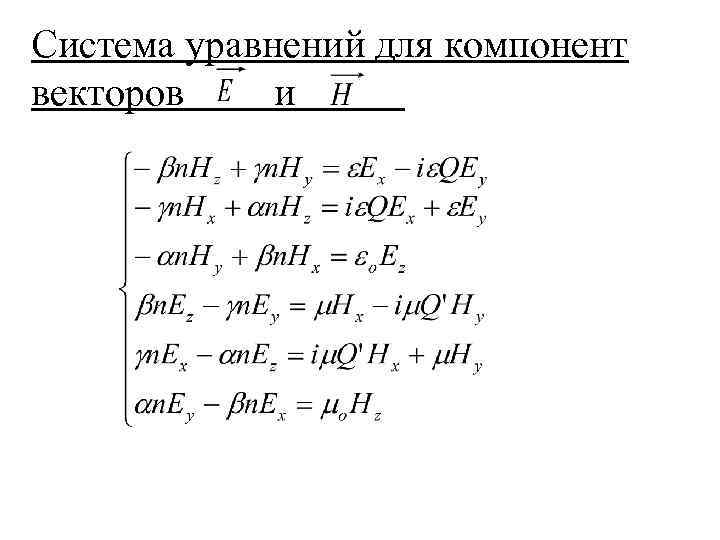 Система уравнений для компонент векторов $\vec{E}$ и $\vec{H}$

$$\begin{cases} -\beta n H_z + \gamma n H_y = \varepsilon E_x - i\varepsilon Q E_y \\ -\gamma n H_x + \alpha n H_z = i\varepsilon Q E_x + \varepsilon E_y \\ -\alpha n H_y + \beta n H_x = \varepsilon_o E_z \\ \beta n E_z - \gamma n E_y = \mu H_x - i\mu Q' H_y \\ \gamma n E_x - \alpha n E_z = i\mu Q' H_x + \mu H_y \\ \alpha n E_y - \beta n E_x = \mu_o H_z \end{cases}$$